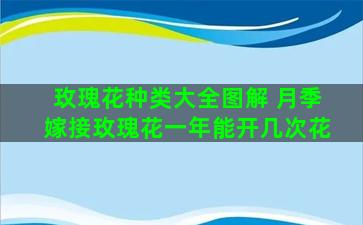 玫瑰花种类大全图解 月季嫁接玫瑰花一年能开几次花